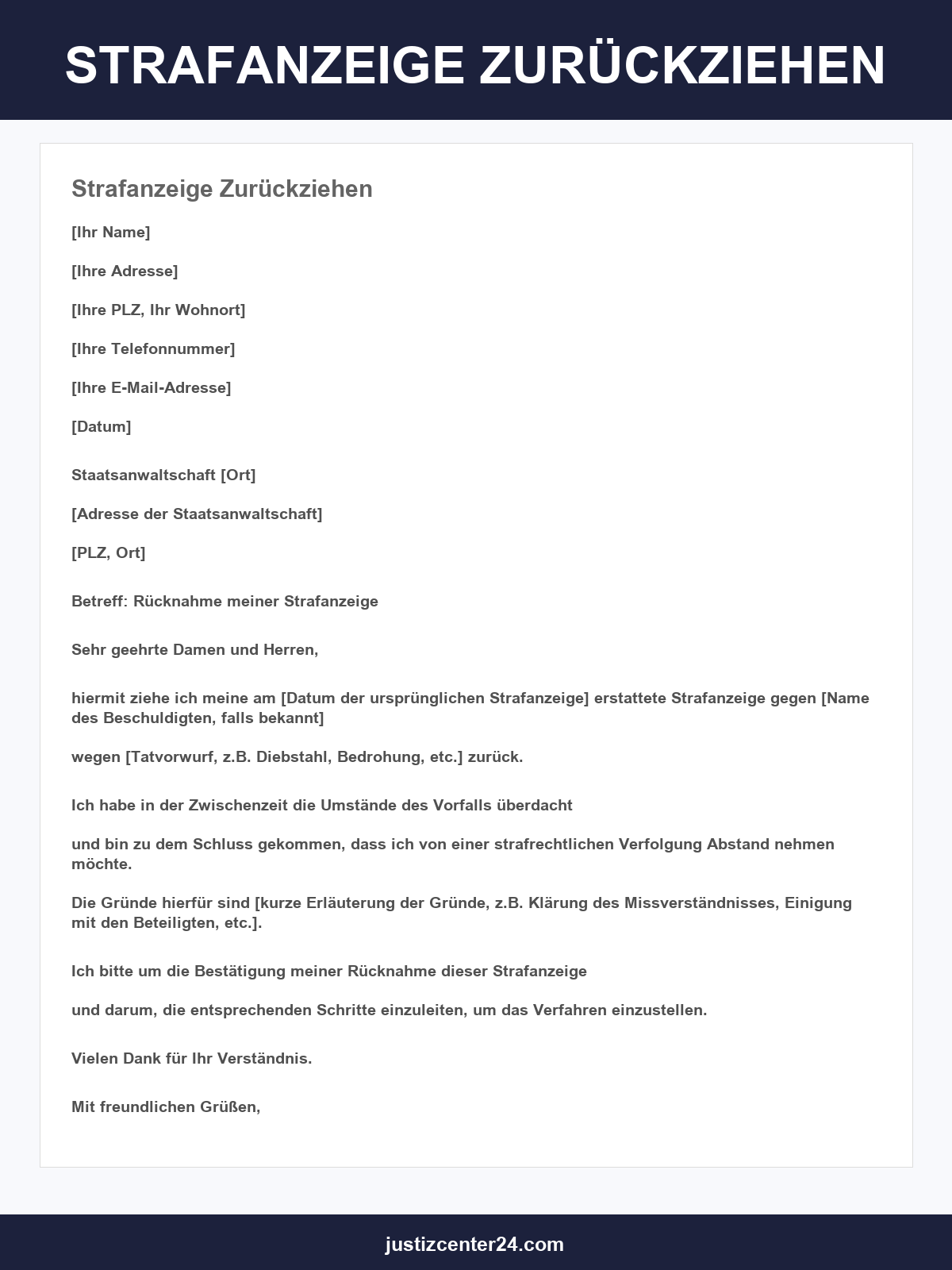 STRAFANZEIGE ZURÜCKZIEHEN

Strafanzeige Zurückziehen

[Ihr Name]

[Ihre Adresse]

[Ihre PLZ, Ihr Wohnort]

[Ihre Telefonnummer]

[Ihre E-Mail-Adresse]

[Datum]

Staatsanwaltschaft [Ort]

[Adresse der Staatsanwaltschaft]

[PLZ, Ort]

Betreff: Rücknahme meiner Strafanzeige

Sehr geehrte Damen und Herren,

hiermit ziehe ich meine am [Datum der ursprünglichen Strafanzeige] erstattete Strafanzeige gegen [Name des Beschuldigten, falls bekannt]

wegen [Tatvorwurf, z.B. Diebstahl, Bedrohung, etc.] zurück.

Ich habe in der Zwischenzeit die Umstände des Vorfalls überdacht

und bin zu dem Schluss gekommen, dass ich von einer strafrechtlichen Verfolgung Abstand nehmen möchte.

Die Gründe hierfür sind [kurze Erläuterung der Gründe, z.B. Klärung des Missverständnisses, Einigung mit den Beteiligten, etc.].

Ich bitte um die Bestätigung meiner Rücknahme dieser Strafanzeige

und darum, die entsprechenden Schritte einzuleiten, um das Verfahren einzustellen.

Vielen Dank für Ihr Verständnis.

Mit freundlichen Grüßen,

justizcenter24.com